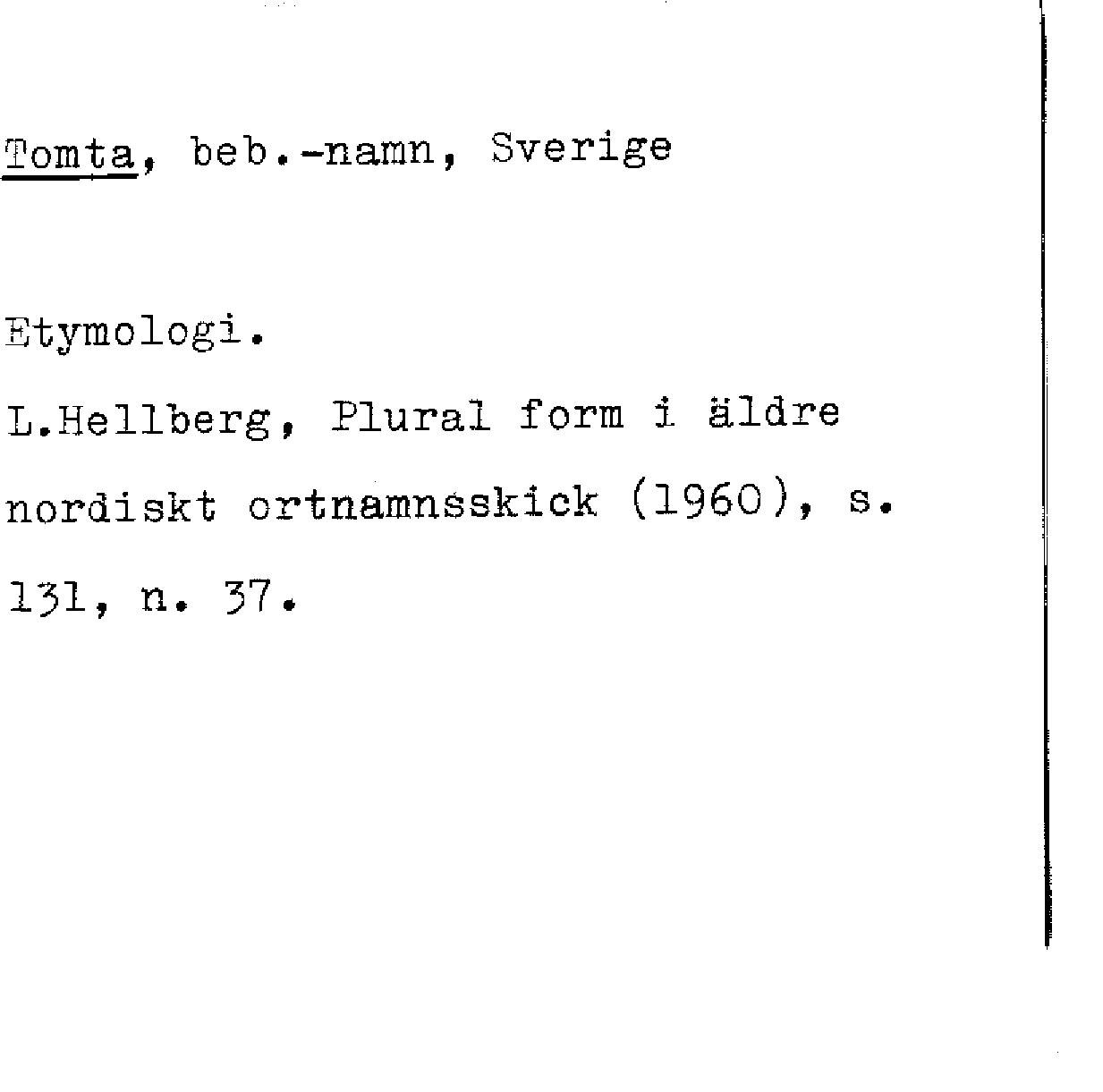 Tomta, beb.-namn, Sverige

Etymologi.

L.Hellberg, Plural form i äldre nordiskt ortnamnsskick (1960), s. 131, n. 37.